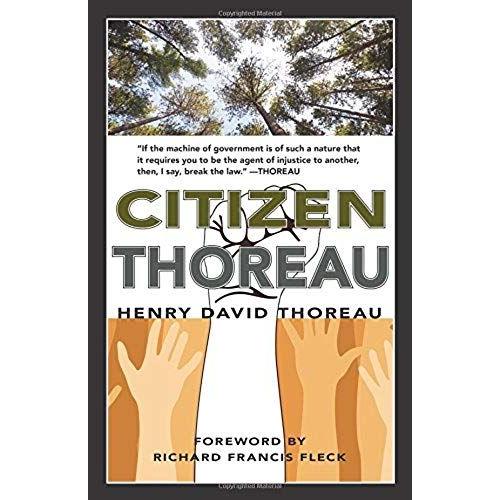 Copyrighted Material

"If the machine of government is of such a nature that it requires you to be the agent of injustice to another, then, I say, break the law." —THOREAU

CITIZEN THOREAU

HENRY DAVID THOREAU

FOREWORD BY
RICHARD FRANCIS FLECK

Copyrighted Material